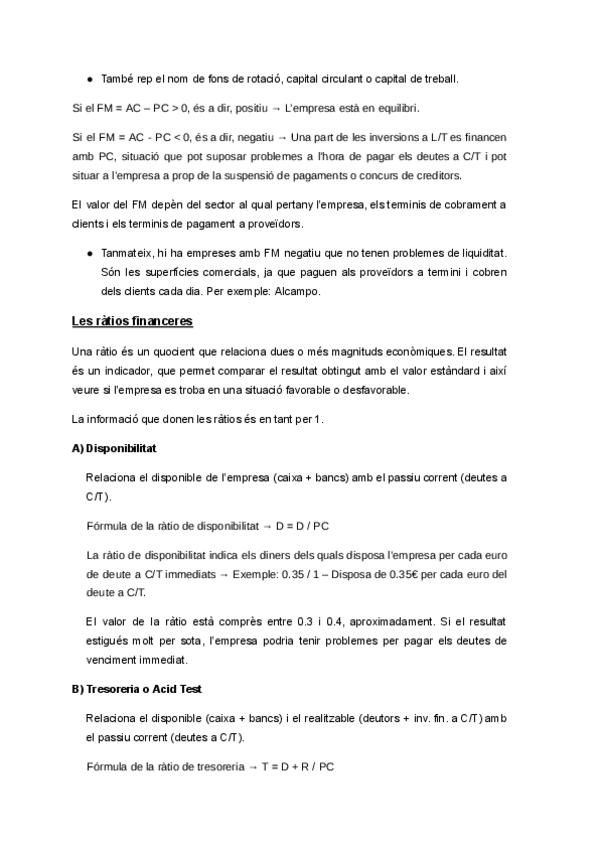 ● També rep el nom de fons de rotació, capital circulant o capital de treball.

Si el FM = AC – PC > 0, és a dir, positiu → L'empresa està en equilibri.

Si el FM = AC - PC < 0, és a dir, negatiu → Una part de les inversions a L/T es financen amb PC, situació que pot suposar problemes a l'hora de pagar els deutes a C/T i pot situar a l'empresa a prop de la suspensió de pagaments o concurs de creditors.

El valor del FM depèn del sector al qual pertany l'empresa, els terminis de cobrament a clients i els terminis de pagament a proveïdors.

● Tanmateix, hi ha empreses amb FM negatiu que no tenen problemes de liquiditat. Són les superfícies comercials, ja que paguen als proveïdors a termini i cobren dels clients cada dia. Per exemple: Alcampo.

Les ràtios financeres

Una ràtio és un quocient que relaciona dues o més magnituds econòmiques. El resultat és un indicador, que permet comparar el resultat obtingut amb el valor estàndard i així veure si l'empresa es troba en una situació favorable o desfavorable.

La informació que donen les ràtios és en tant per 1.

A) Disponibilitat

Relaciona el disponible de l'empresa (caixa + bancs) amb el passiu corrent (deutes a C/T).

Fórmula de la ràtio de disponibilitat → D = D / PC

La ràtio de disponibilitat indica els diners dels quals disposa l'empresa per cada euro de deute a C/T immediats → Exemple: 0.35 / 1 – Disposa de 0.35€ per cada euro del deute a C/T.

El valor de la ràtio està comprès entre 0.3 i 0.4, aproximadament. Si el resultat estigués molt per sota, l'empresa podria tenir problemes per pagar els deutes de venciment immediat.

B) Tresoreria o Acid Test

Relaciona el disponible (caixa + bancs) i el realitzable (deutors + inv. fin. a C/T) amb el passiu corrent (deutes a C/T).

Fórmula de la ràtio de tresoreria → T = D + R / PC